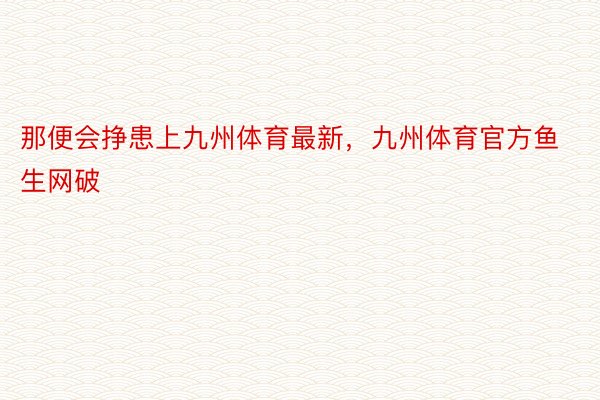 那便会挣患上九州体育最新，九州体育官方鱼生网破